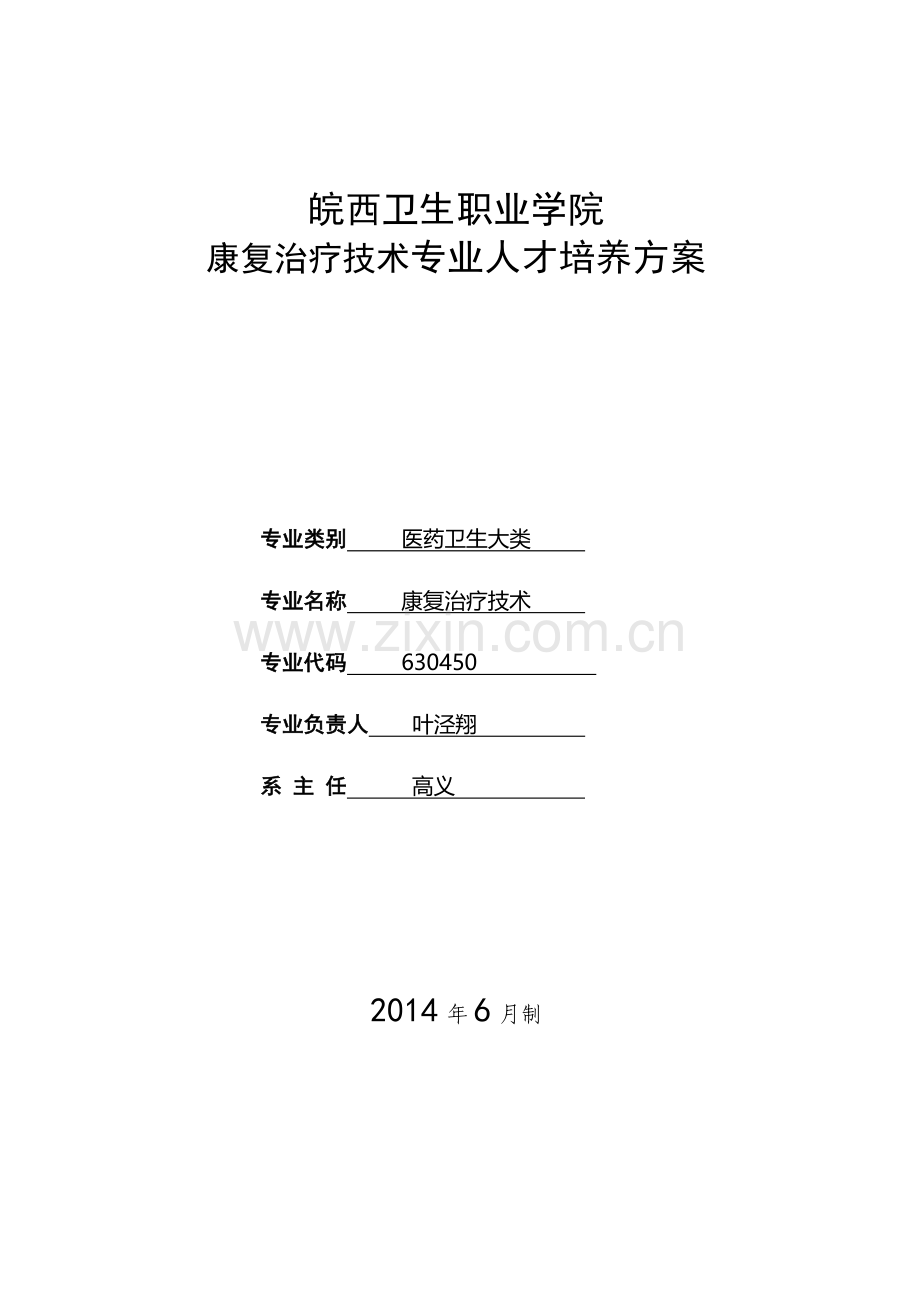 皖西卫生职业学院
康复治疗技术专业人才培养方案

专业类别 医药卫生大类

专业名称 康复治疗技术

专业代码 630450

专业负责人 叶泾翔

系 主 任 高义

2014年6月制

www.zixin.com.cn